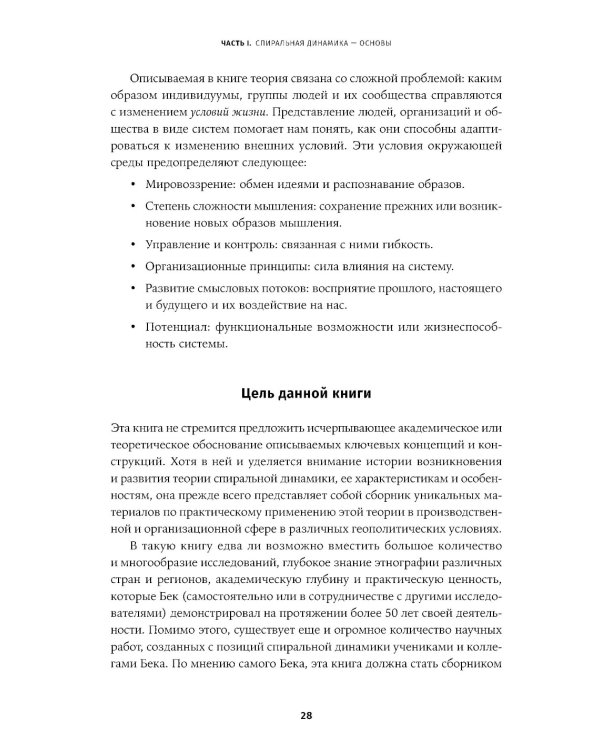 ЧАСТЬ I. СПИРАЛЬНАЯ ДИНАМИКА — ОСНОВЫ

Описываемая в книге теория связана со сложной проблемой: каким образом индивидуумы, группы людей и их сообщества справляются с изменением условий жизни. Представление людей, организаций и общества в виде систем помогает нам понять, как они способны адаптироваться к изменению внешних условий. Эти условия окружающей среды предопределяют следующее:

• Мировоззрение: обмен идеями и распознавание образов.
• Степень сложности мышления: сохранение прежних или возникновение новых образов мышления.
• Управление и контроль: связанная с ними гибкость.
• Организационные принципы: сила влияния на систему.
• Развитие смысловых потоков: восприятие прошлого, настоящего и будущего и их воздействие на нас.
• Потенциал: функциональные возможности или жизнеспособность системы.

Цель данной книги

Эта книга не стремится предложить исчерпывающее академическое или теоретическое обоснование описываемых ключевых концепций и конструкций. Хотя в ней и уделяется внимание истории возникновения и развития теории спиральной динамики, ее характеристикам и особенностям, она прежде всего представляет собой сборник уникальных материалов по практическому применению этой теории в производственной и организационной сфере в различных геополитических условиях.

В такую книгу едва ли возможно вместить большое количество и многообразие исследований, глубокое знание этнографии различных стран и регионов, академическую глубину и практическую ценность, которые Бек (самостоятельно или в сотрудничестве с другими исследователями) демонстрировал на протяжении более 50 лет своей деятельности. Помимо этого, существует еще и огромное количество научных работ, созданных с позиций спиральной динамики учениками и коллегами Бека. По мнению самого Бека, эта книга должна стать сборником

28